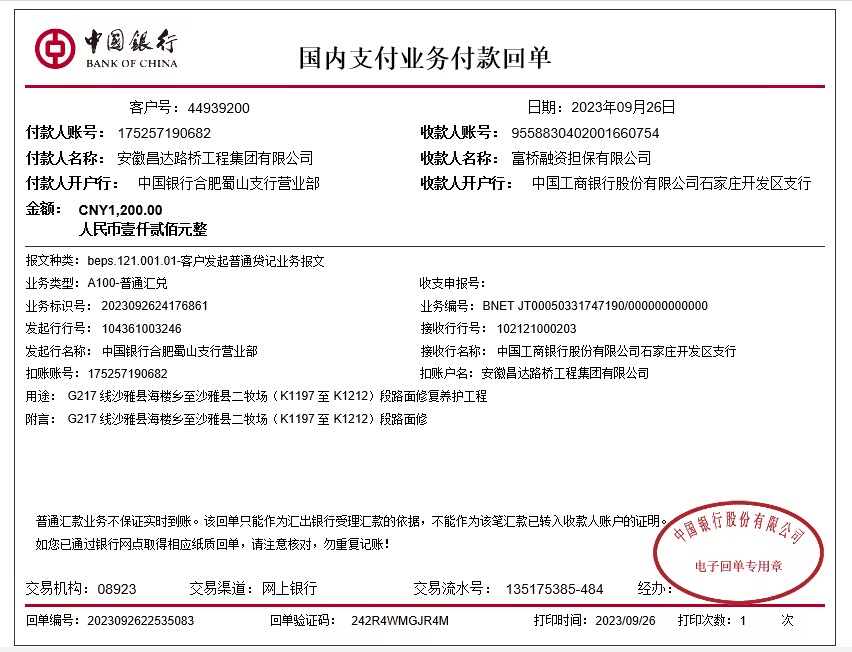 中国银行
BANK OF CHINA

国内支付业务付款回单

客户号：44939200

日期：2023年09月26日

付款人账号：175257190682

收款人账号：9558830402001660754

付款人名称：安徽昌达路桥工程集团有限公司

收款人名称：富桥融资担保有限公司

付款人开户行：中国银行合肥蜀山支行营业部

收款人开户行：中国工商银行股份有限公司石家庄开发区支行

金额：CNY1,200.00
人民币壹仟贰佰元整

报文种类：beps.121.001.01-客户发起普通贷记业务报文

业务类型：A100-普通汇兑

收支申报号：

业务标识号：2023092624176861

业务编号：BNET JT00050331747190/000000000000

发起行行号：104361003246

接收行行号：102121000203

发起行名称：中国银行合肥蜀山支行营业部

接收行名称：中国工商银行股份有限公司石家庄开发区支行

扣账账号：175257190682

扣账户名：安徽昌达路桥工程集团有限公司

用途：G217 线沙雅县海楼乡至沙雅县二牧场（K1197 至 K1212）段路面修复养护工程

附言：G217 线沙雅县海楼乡至沙雅县二牧场（K1197 至 K1212）段路面修

普通汇款业务不保证实时到账。该回单只能作为汇出银行受理汇款的依据，不能作为该笔汇款已转入收款人账户的证明。
如您已通过银行网点取得相应纸质回单，请注意核对，勿重复记账！

中国银行股份有限公司
电子回单专用章

交易机构：08923

交易渠道：网上银行

交易流水号：135175385-484

经办：

回单编号：2023092622535083

回单验证码：242R4WMGJR4M

打印时间：2023/09/26

打印次数：1 次